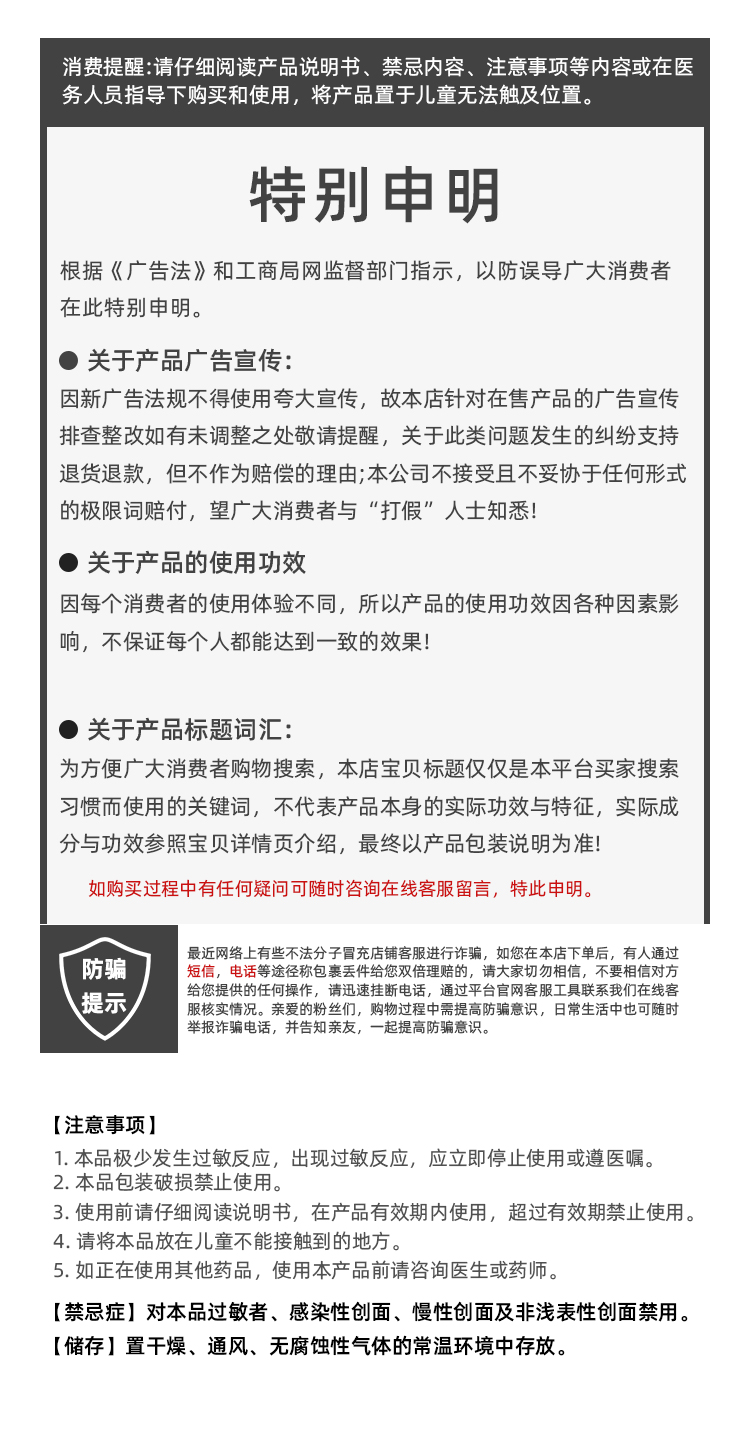 消费提醒:请仔细阅读产品说明书、禁忌内容、注意事项等内容或在医务人员指导下购买和使用，将产品置于儿童无法触及位置。

特别申明

根据《广告法》和工商局网监督部门指示，以防误导广大消费者在此特别申明。

● 关于产品广告宣传:

因新广告法规不得使用夸大宣传，故本店针对在售产品的广告宣传排查整改如有未调整之处敬请提醒，关于此类问题发生的纠纷支持退货退款，但不作为赔偿的理由;本公司不接受且不妥协于任何形式的极限词赔付，望广大消费者与“打假”人士知悉!

● 关于产品的使用功效

因每个消费者的使用体验不同，所以产品的使用功效因各种因素影响，不保证每个人都能达到一致的效果!

● 关于产品标题词汇:

为方便广大消费者购物搜索，本店宝贝标题仅仅是本平台买家搜索习惯而使用的关键词，不代表产品本身的实际功效与特征，实际成分与功效参照宝贝详情页介绍，最终以产品包装说明为准!

如购买过程中有任何疑问可随时咨询在线客服留言，特此申明。

防骗提示

最近网络上有些不法分子冒充店铺客服进行诈骗，如您在本店下单后，有人通过短信，电话等途径称包裹丢件给您双倍理赔的，请大家切勿相信，不要相信对方给您提供的任何操作，请迅速挂断电话，通过平台官网客服工具联系我们在线客服核实情况。亲爱的粉丝们，购物过程中需提高防骗意识，日常生活中也可随时举报诈骗电话，并告知亲友，一起提高防骗意识。

【注意事项】
1. 本品极少发生过敏反应，出现过敏反应，应立即停止使用或遵医嘱。
2. 本品包装破损禁止使用。
3. 使用前请仔细阅读说明书，在产品有效期内使用，超过有效期禁止使用。
4. 请将本品放在儿童不能接触到的地方。
5. 如正在使用其他药品，使用本产品前请咨询医生或药师。

【禁忌症】对本品过敏者、感染性创面、慢性创面及非浅表性创面禁用。
【储存】置干燥、通风、无腐蚀性气体的常温环境中存放。